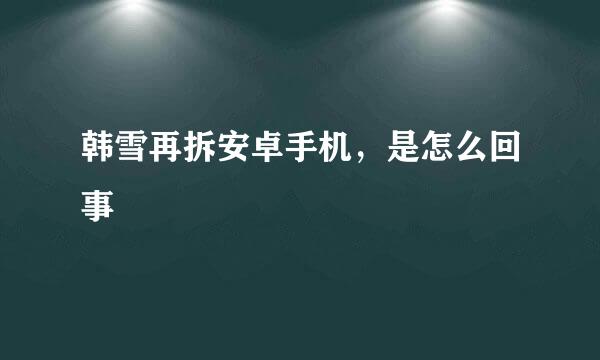 韩雪再拆安卓手机，是怎么回事